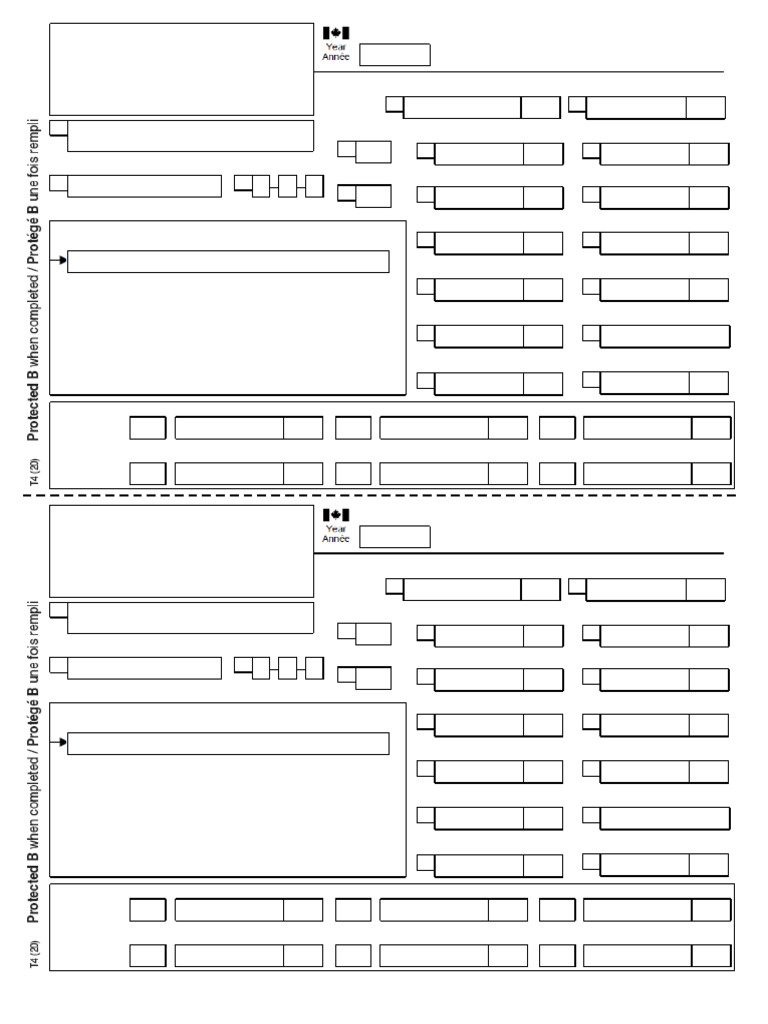 Year
Année

Protected B when completed / Protégé B une fois rempli

T4 (20)

Year
Année

Protected B when completed / Protégé B une fois rempli

T4 (20)